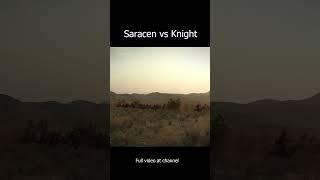 Saracen vs Knight

Full video at channel